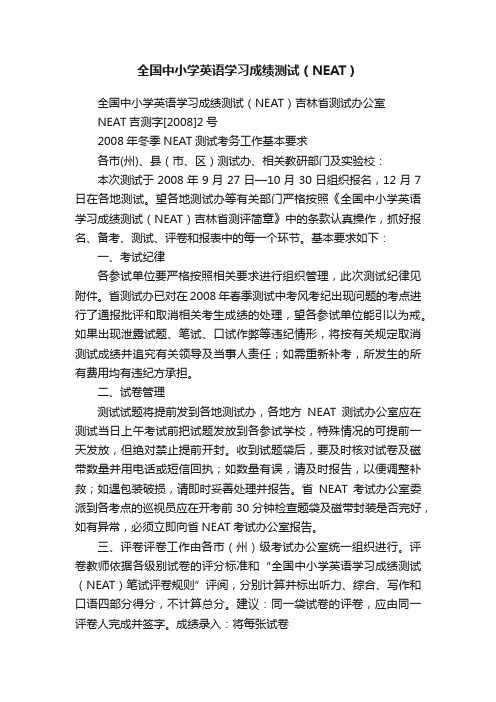 全国中小学英语学习成绩测试（NEAT）

全国中小学英语学习成绩测试（NEAT）吉林省测试办公室

NEAT 吉测字[2008]2 号

2008 年冬季 NEAT 测试考务工作基本要求

各市(州)、县（市、区）测试办、相关教研部门及实验校：

本次测试于 2008 年 9 月 27 日—10 月 30 日组织报名，12 月 7 日在各地测试。望各地测试办等有关部门严格按照《全国中小学英语学习成绩测试（NEAT）吉林省测评简章》中的条款认真操作，抓好报名、备考、测试、评卷和报表中的每一个环节。基本要求如下：

一、考试纪律

各参试单位要严格按照相关要求进行组织管理，此次测试纪律见附件。省测试办已对在 2008 年春季测试中考风考纪出现问题的考点进行了通报批评和取消相关考生成绩的处理，望各参试单位能引以为戒。如果出现泄露试题、笔试、口试作弊等违纪情形，将按有关规定取消测试成绩并追究有关领导及当事人责任；如需重新补考，所发生的所有费用均有违纪方承担。

二、试卷管理

测试试题将提前发到各地测试办，各地方 NEAT 测试办公室应在测试当日上午考试前把试题发放到各参试学校，特殊情况的可提前一天发放，但绝对禁止提前开封。收到试题袋后，要及时核对试卷及磁带数量并用电话或短信回执；如数量有误，请及时报告，以便调整补救；如遇包装破损，请即时妥善处理并报告。省 NEAT 考试办公室委派到各考点的巡视员应在开考前 30 分钟检查题袋及磁带封装是否完好，如有异常，必须立即向省 NEAT 考试办公室报告。

三、评卷评卷工作由各市（州）级考试办公室统一组织进行。评卷教师依据各级别试卷的评分标准和“全国中小学英语学习成绩测试（NEAT）笔试评卷规则”评阅，分别计算并标出听力、综合、写作和口语四部分得分，不计算总分。建议：同一袋试卷的评卷，应由同一评卷人完成并签字。成绩录入：将每张试卷